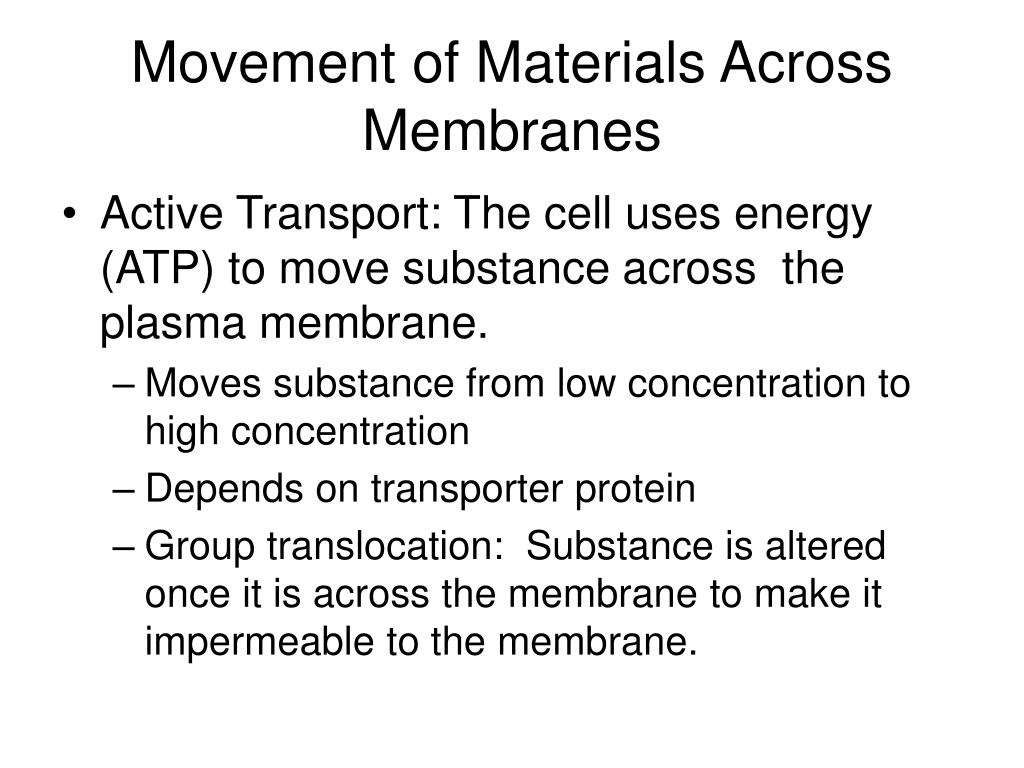 Movement of Materials Across Membranes

• Active Transport: The cell uses energy (ATP) to move substance across the plasma membrane.
– Moves substance from low concentration to high concentration
– Depends on transporter protein
– Group translocation: Substance is altered once it is across the membrane to make it impermeable to the membrane.